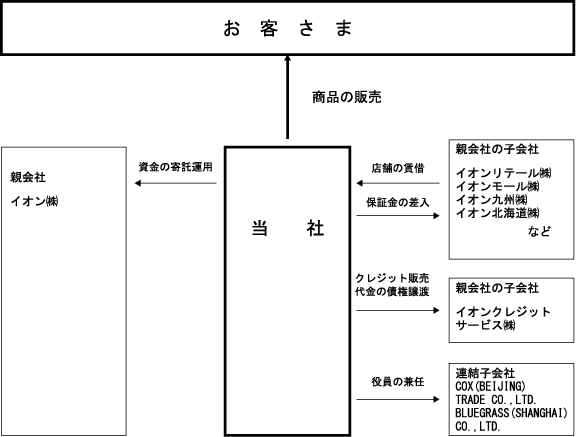 お 客 さ ま

商品の販売

親会社

イオン㈱

資金の寄託運用

当 社

店舗の賃借

保証金の差入

親会社の子会社

イオンリテール㈱
イオンモール㈱
イオン九州㈱
イオン北海道㈱
など

クレジット販売代金の債権譲渡

親会社の子会社

イオンクレジットサービス㈱

役員の兼任

連結子会社
COX(BEIJING) TRADE CO.,LTD.
BLUEGRASS(SHANGHAI) CO.,LTD.